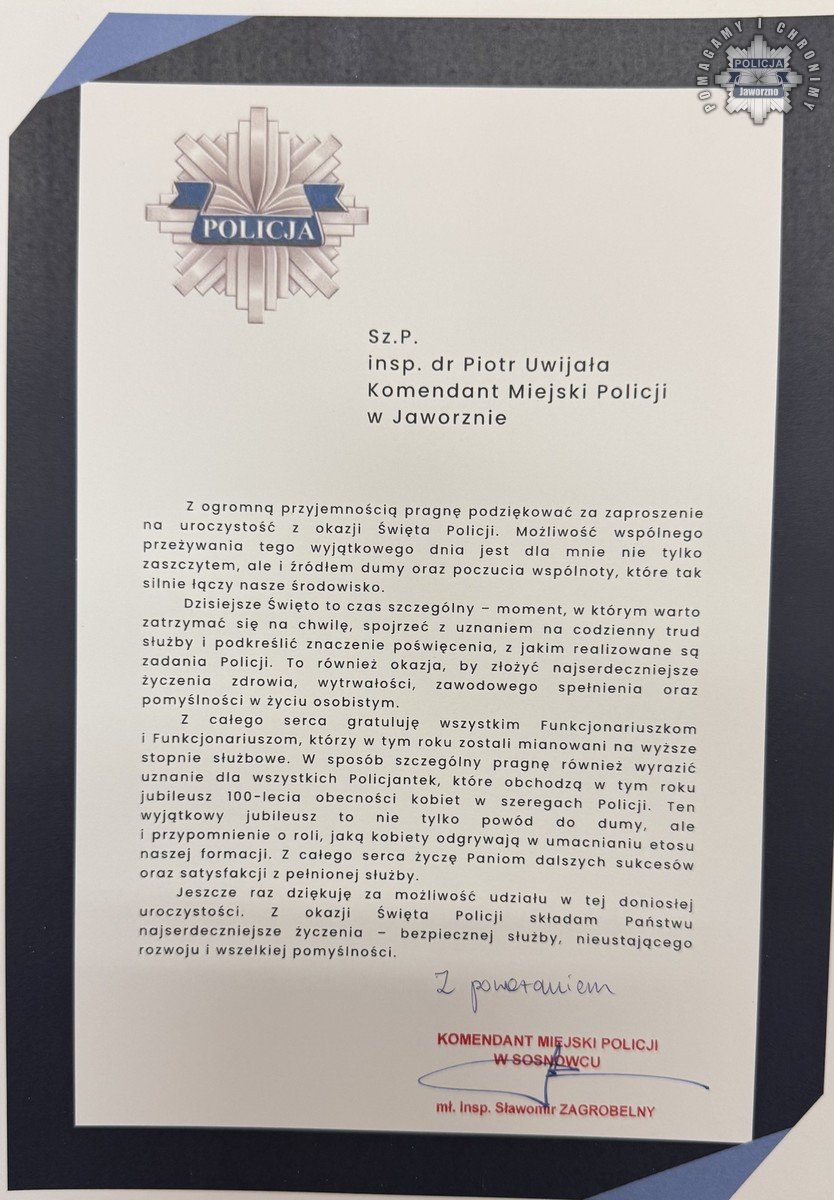 POMAGAMY I CHRONIMY
POLICJA
Jaworzno

POLICJA

Sz.P.
insp. dr Piotr Uwijała
Komendant Miejski Policji
w Jaworznie

Z ogromną przyjemnością pragnę podziękować za zaproszenie na uroczystość z okazji Święta Policji. Możliwość wspólnego przeżywania tego wyjątkowego dnia jest dla mnie nie tylko zaszczytem, ale i źródłem dumy oraz poczucia wspólnoty, które tak silnie łączy nasze środowisko.

Dzisiejsze Święto to czas szczególny – moment, w którym warto zatrzymać się na chwilę, spojrzeć z uznaniem na codzienny trud służby i podkreślić znaczenie poświęcenia, z jakim realizowane są zadania Policji. To również okazja, by złożyć najserdeczniejsze życzenia zdrowia, wytrwałości, zawodowego spełnienia oraz pomyślności w życiu osobistym.

Z całego serca gratuluję wszystkim Funkcjonariuszkom i Funkcjonariuszom, którzy w tym roku zostali mianowani na wyższe stopnie służbowe. W sposób szczególny pragnę również wyrazić uznanie dla wszystkich Policjantek, które obchodzą w tym roku jubileusz 100-lecia obecności kobiet w szeregach Policji. Ten wyjątkowy jubileusz to nie tylko powód do dumy, ale i przypomnienie o roli, jaką kobiety odgrywają w umacnianiu etosu naszej formacji. Z całego serca życzę Paniom dalszych sukcesów oraz satysfakcji z pełnionej służby.

Jeszcze raz dziękuję za możliwość udziału w tej doniosłej uroczystości. Z okazji Święta Policji składam Państwu najserdeczniejsze życzenia – bezpiecznej służby, nieustającego rozwoju i wszelkiej pomyślności.

Z poważaniem

KOMENDANT MIEJSKI POLICJI
W SOSNOWCU

mł. insp. Sławomir ZAGROBELNY